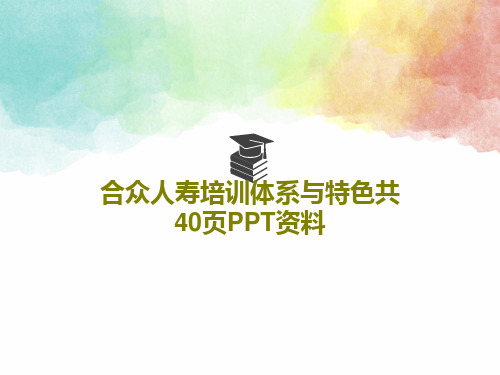 合众人寿培训体系与特色共40页PPT资料